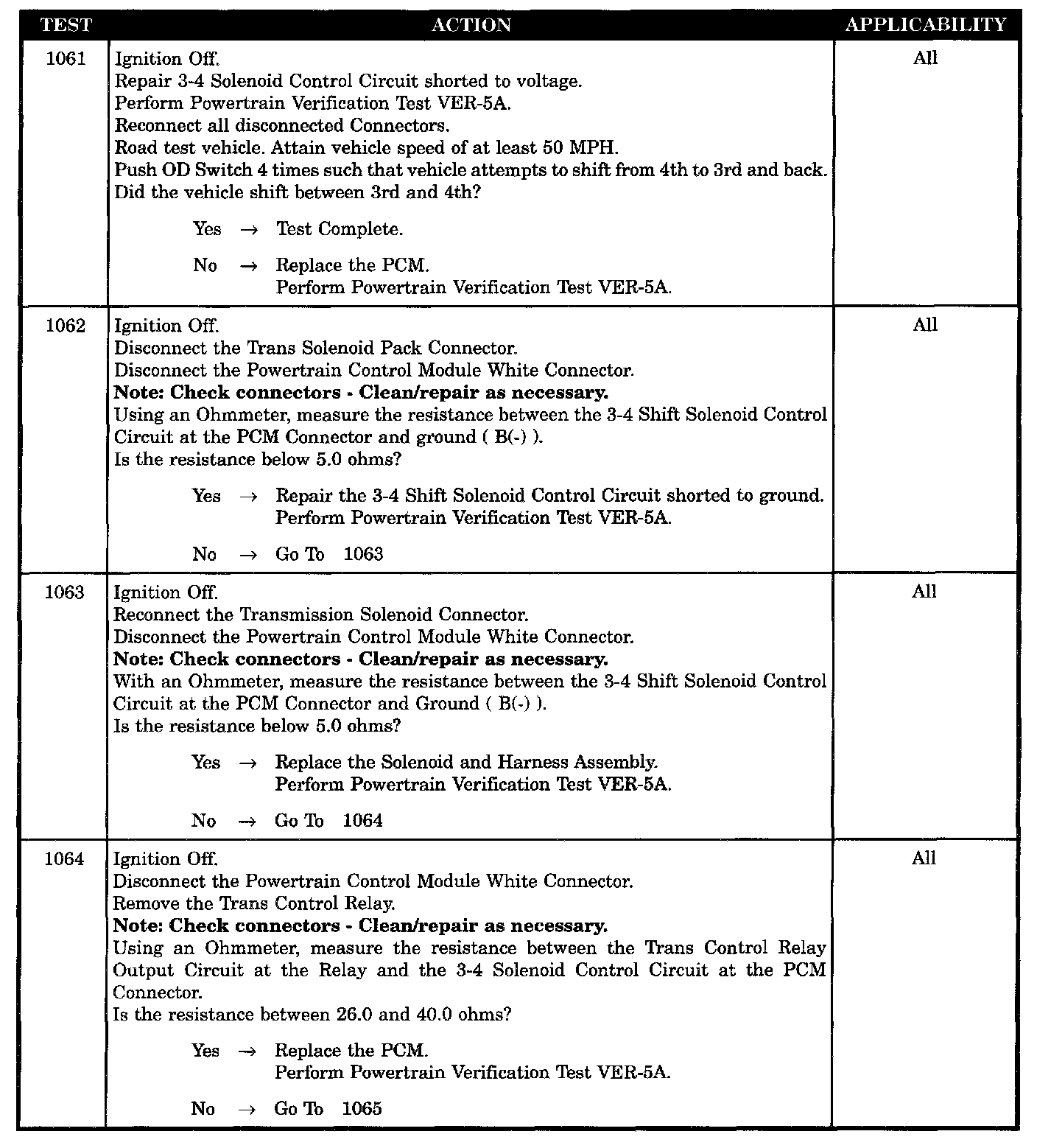 | TEST | ACTION | APPLICABILITY |
|---|---|---|
| 1061 | Ignition Off.<br>Repair 3-4 Solenoid Control Circuit shorted to voltage.<br>Perform Powertrain Verification Test VER-5A.<br>Reconnect all disconnected Connectors.<br>Road test vehicle. Attain vehicle speed of at least 50 MPH.<br>Push OD Switch 4 times such that vehicle attempts to shift from 4th to 3rd and back.<br>Did the vehicle shift between 3rd and 4th?<br><br>Yes → Test Complete.<br><br>No → Replace the PCM.<br>Perform Powertrain Verification Test VER-5A. | All |
| 1062 | Ignition Off.<br>Disconnect the Trans Solenoid Pack Connector.<br>Disconnect the Powertrain Control Module White Connector.<br>**Note: Check connectors - Clean/repair as necessary.**<br>Using an Ohmmeter, measure the resistance between the 3-4 Shift Solenoid Control Circuit at the PCM Connector and ground ( B(-) ).<br>Is the resistance below 5.0 ohms?<br><br>Yes → Repair the 3-4 Shift Solenoid Control Circuit shorted to ground.<br>Perform Powertrain Verification Test VER-5A.<br><br>No → Go To 1063 | All |
| 1063 | Ignition Off.<br>Reconnect the Transmission Solenoid Connector.<br>Disconnect the Powertrain Control Module White Connector.<br>**Note: Check connectors - Clean/repair as necessary.**<br>With an Ohmmeter, measure the resistance between the 3-4 Shift Solenoid Control Circuit at the PCM Connector and Ground ( B(-) ).<br>Is the resistance below 5.0 ohms?<br><br>Yes → Replace the Solenoid and Harness Assembly.<br>Perform Powertrain Verification Test VER-5A.<br><br>No → Go To 1064 | All |
| 1064 | Ignition Off.<br>Disconnect the Powertrain Control Module White Connector.<br>Remove the Trans Control Relay.<br>**Note: Check connectors - Clean/repair as necessary.**<br>Using an Ohmmeter, measure the resistance between the Trans Control Relay Output Circuit at the Relay and the 3-4 Solenoid Control Circuit at the PCM Connector.<br>Is the resistance between 26.0 and 40.0 ohms?<br><br>Yes → Replace the PCM.<br>Perform Powertrain Verification Test VER-5A.<br><br>No → Go To 1065 | All |